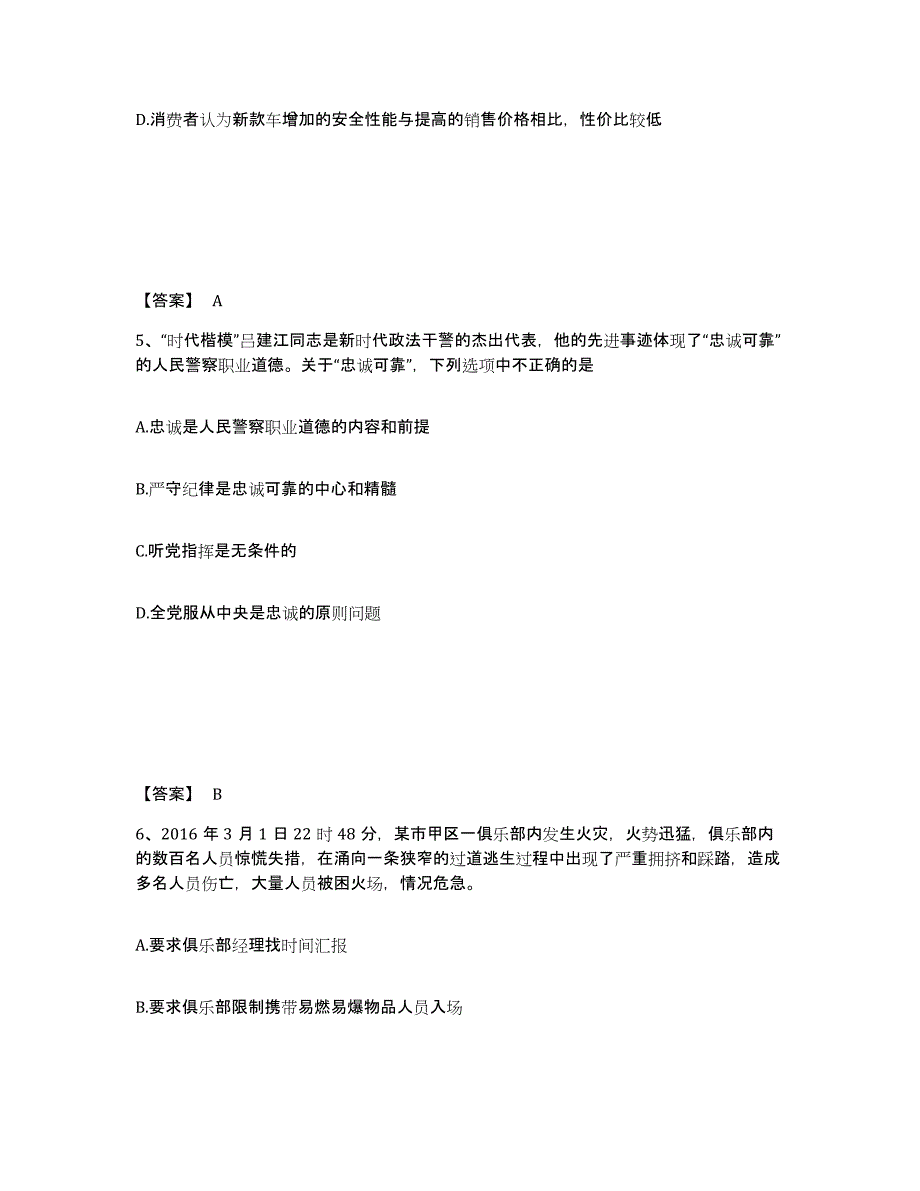 D.消费者认为新款车增加的安全性能与提高的销售价格相比，性价比较低

【答案】 A

5、“时代楷模”吕建江同志是新时代政法干警的杰出代表，他的先进事迹体现了“忠诚可靠”的人民警察职业道德。关于“忠诚可靠”，下列选项中不正确的是

A.忠诚是人民警察职业道德的内容和前提

B.严守纪律是忠诚可靠的中心和精髓

C.听党指挥是无条件的

D.全党服从中央是忠诚的原则问题

【答案】 B

6、2016 年 3 月 1 日 22 时 48 分，某市甲区一俱乐部内发生火灾，火势迅猛，俱乐部内的数百名人员惊慌失措，在涌向一条狭窄的过道逃生过程中出现了严重拥挤和踩踏，造成多名人员伤亡，大量人员被困火场，情况危急。

A.要求俱乐部经理找时间汇报

B.要求俱乐部限制携带易燃易爆物品人员入场